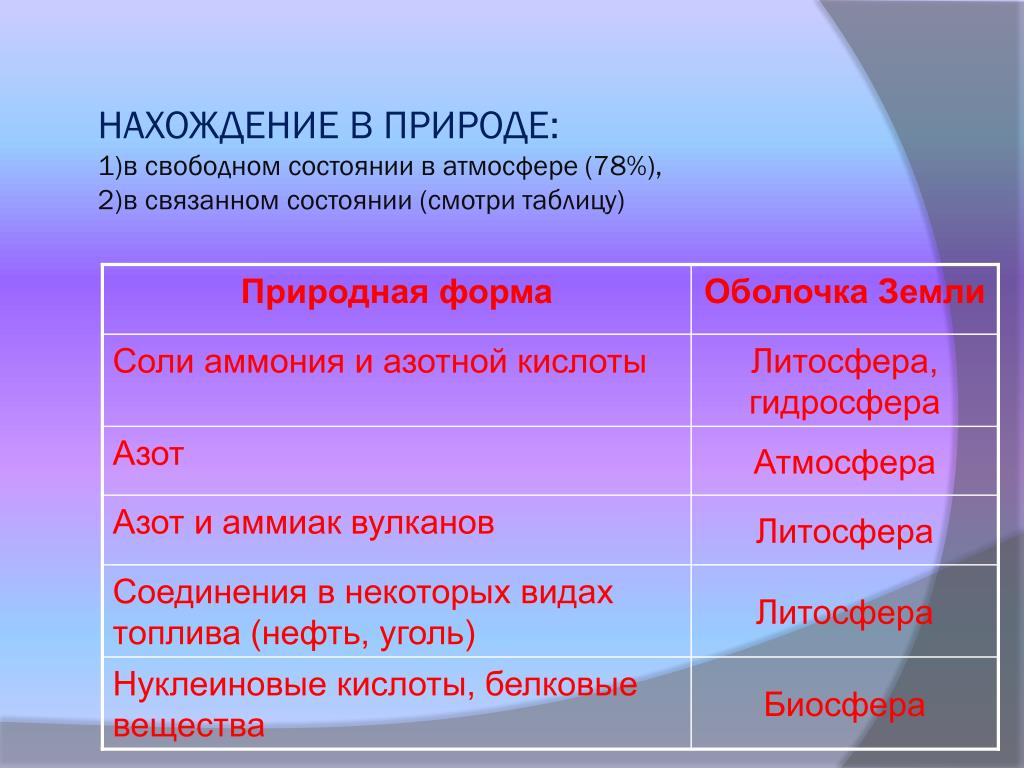 НАХОЖДЕНИЕ В ПРИРОДЕ:
1)в свободном состоянии в атмосфере (78%),
2)в связанном состоянии (смотри таблицу)

| Природная форма | Оболочка Земли |
|---|---|
| Соли аммония и азотной кислоты | Литосфера, гидросфера |
| Азот | Атмосфера |
| Азот и аммиак вулканов | Литосфера |
| Соединения в некоторых видах топлива (нефть, уголь) | Литосфера |
| Нуклеиновые кислоты, белковые вещества | Биосфера |